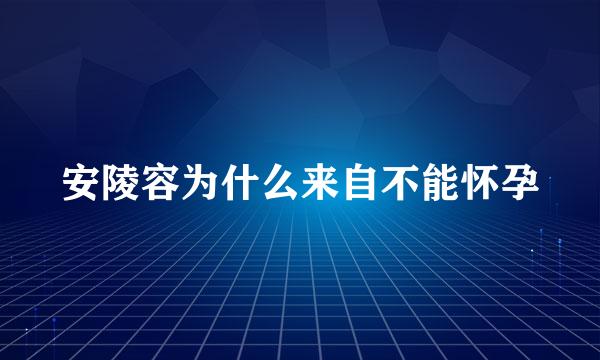 安陵容为什么来自不能怀孕